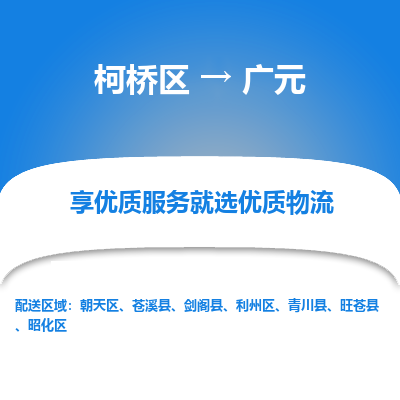 柯桥区 → 广元

享优质服务就选优质物流

配送区域：朝天区、苍溪县、剑阁县、利州区、青川县、旺苍县、昭化区